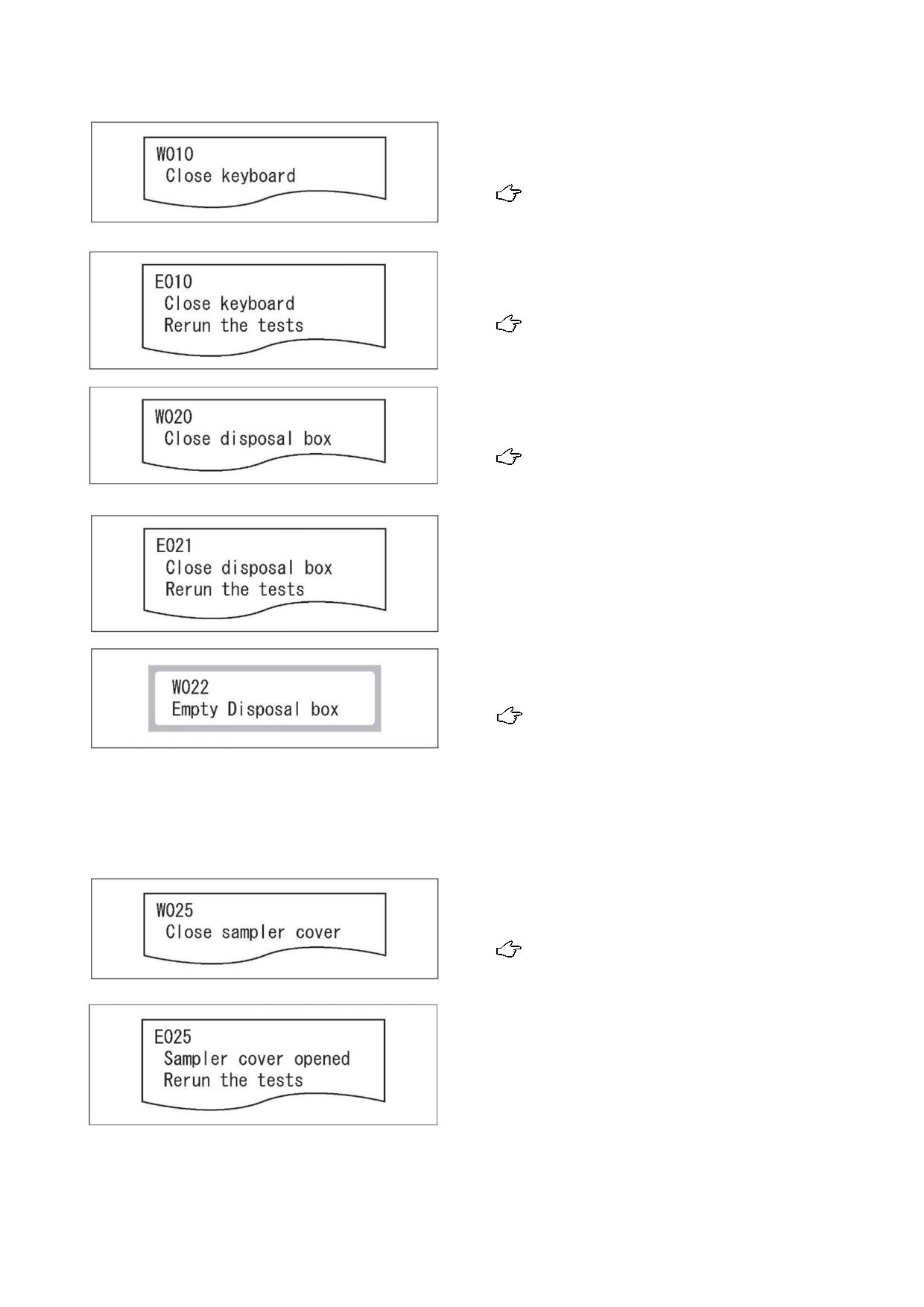 W010
Close keyboard

E010
Close keyboard
Rerun the tests

W020
Close disposal box

E021
Close disposal box
Rerun the tests

W022
Empty Disposal box

W025
Close sampler cover

E025
Sampler cover opened
Rerun the tests